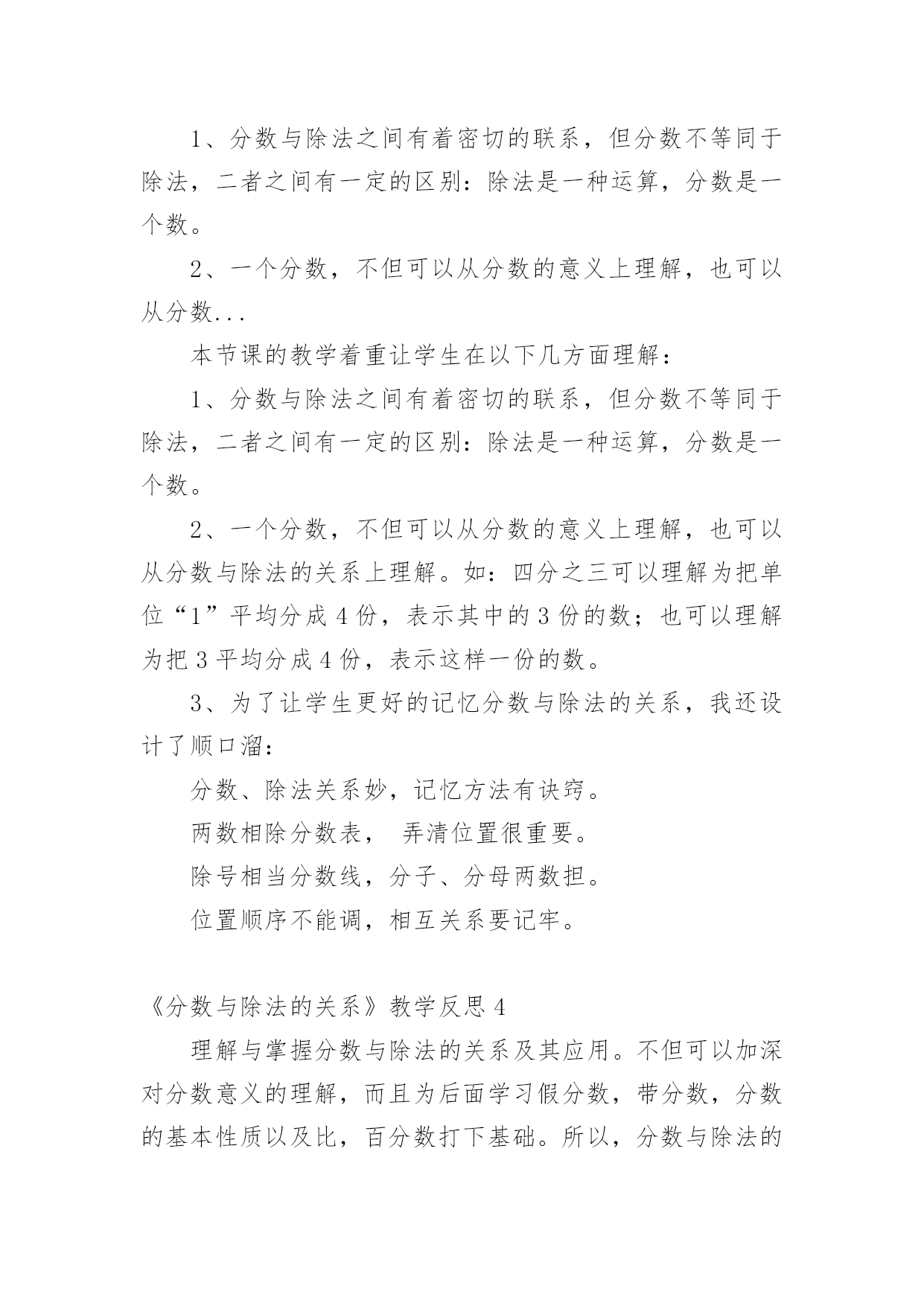 1、分数与除法之间有着密切的联系，但分数不等同于除法，二者之间有一定的区别：除法是一种运算，分数是一个数。

2、一个分数，不但可以从分数的意义上理解，也可以从分数...

本节课的教学着重让学生在以下几方面理解：

1、分数与除法之间有着密切的联系，但分数不等同于除法，二者之间有一定的区别：除法是一种运算，分数是一个数。

2、一个分数，不但可以从分数的意义上理解，也可以从分数与除法的关系上理解。如：四分之三可以理解为把单位“1”平均分成4份，表示其中的3份的数；也可以理解为把3平均分成4份，表示这样一份的数。

3、为了让学生更好的记忆分数与除法的关系，我还设计了顺口溜：

分数、除法关系妙，记忆方法有诀窍。

两数相除分数表， 弄清位置很重要。

除号相当分数线，分子、分母两数担。

位置顺序不能调，相互关系要记牢。

《分数与除法的关系》教学反思4

理解与掌握分数与除法的关系及其应用。不但可以加深对分数意义的理解，而且为后面学习假分数，带分数，分数的基本性质以及比，百分数打下基础。所以，分数与除法的